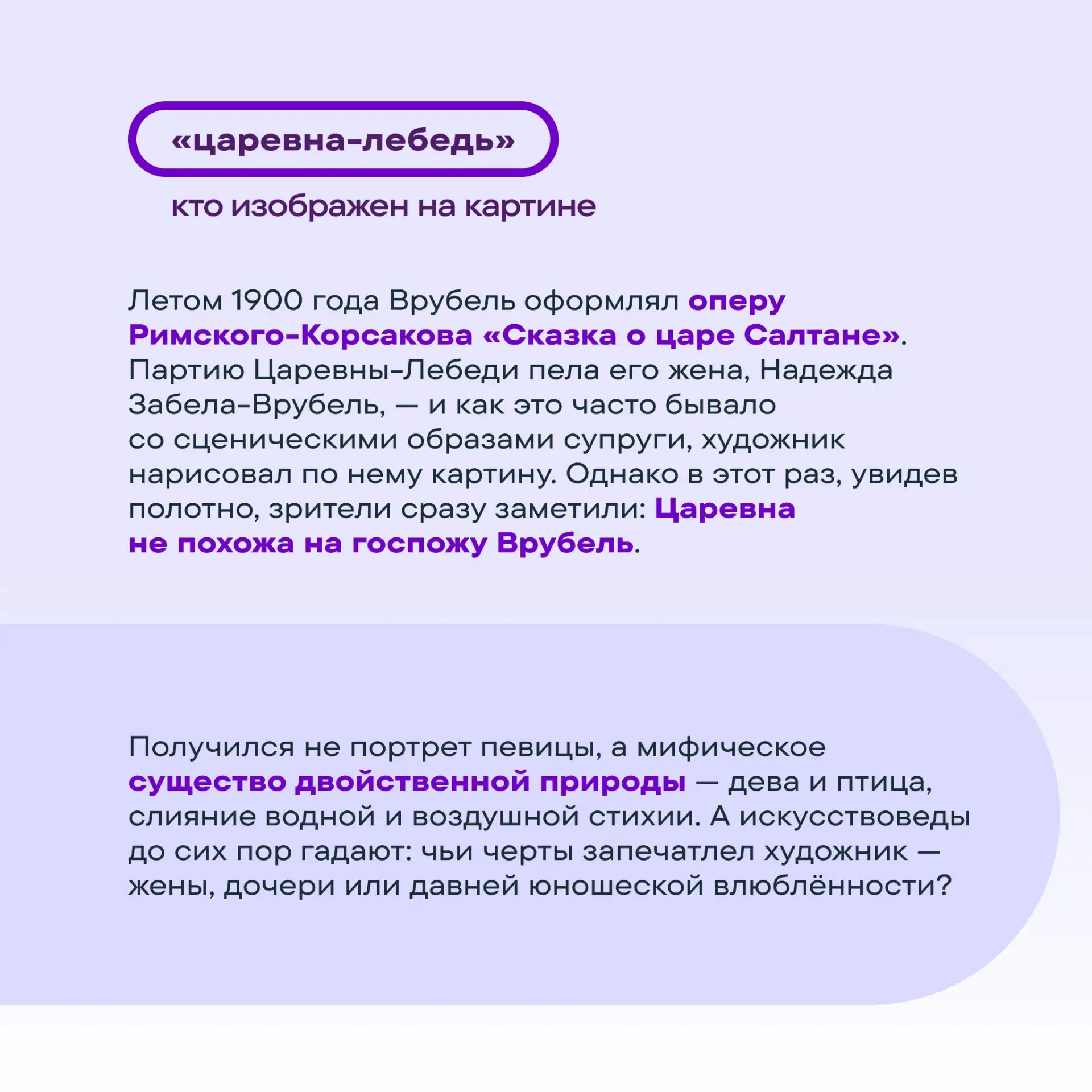 «царевна-лебедь»

кто изображен на картине

Летом 1900 года Врубель оформлял оперу Римского-Корсакова «Сказка о царе Салтане». Партию Царевны-Лебеди пела его жена, Надежда Забела-Врубель, — и как это часто бывало со сценическими образами супруги, художник нарисовал по нему картину. Однако в этот раз, увидев полотно, зрители сразу заметили: Царевна не похожа на госпожу Врубель.

Получился не портрет певицы, а мифическое существо двойственной природы — дева и птица, слияние водной и воздушной стихии. А искусствоведы до сих пор гадают: чьи черты запечатлел художник — жены, дочери или давней юношеской влюблённости?